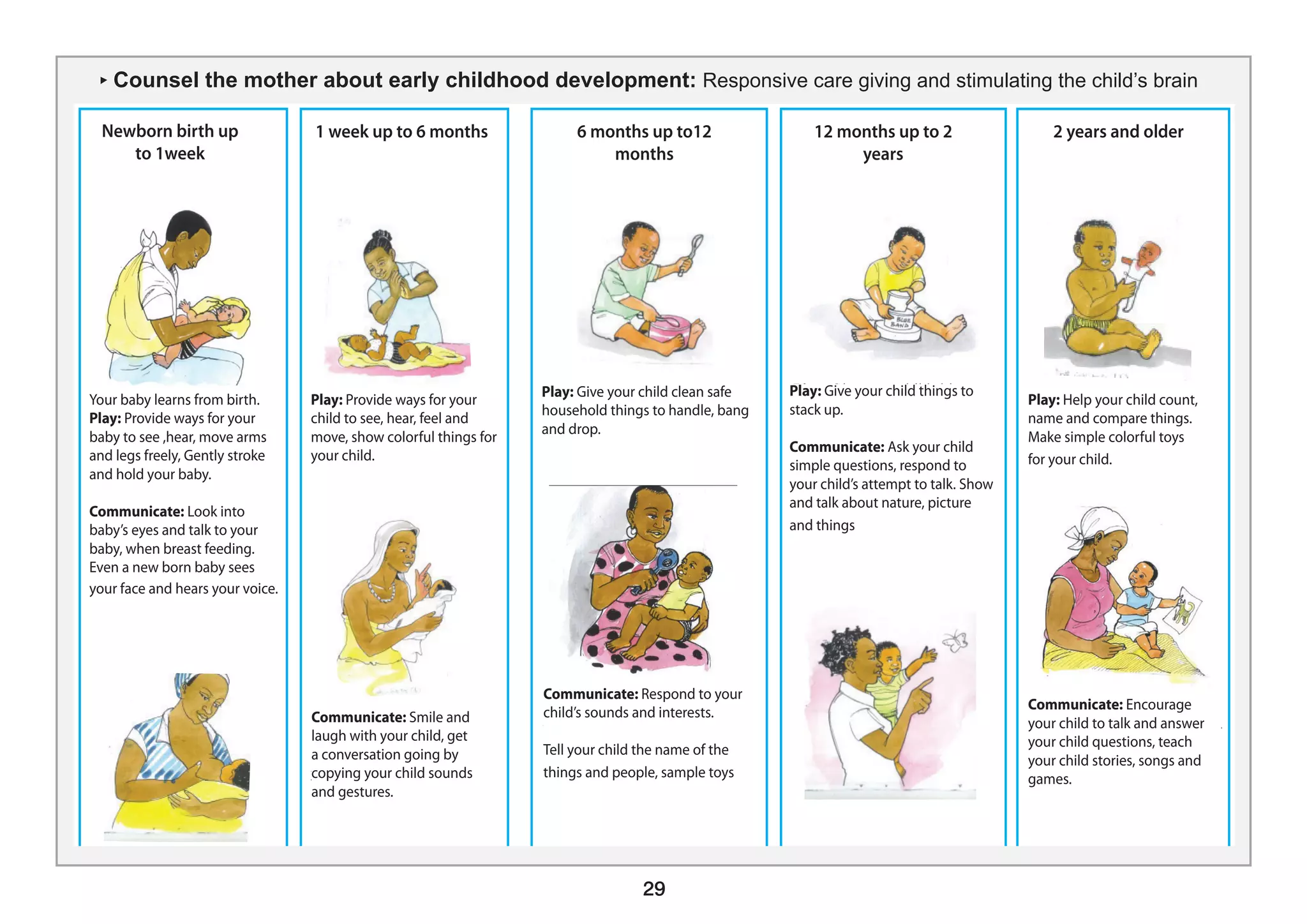 ▸ Counsel the mother about early childhood development: Responsive care giving and stimulating the child's brain

Newborn birth up to 1week

Your baby learns from birth. Play: Provide ways for your baby to see ,hear, move arms and legs freely, Gently stroke and hold your baby.

Communicate: Look into baby's eyes and talk to your baby, when breast feeding. Even a new born baby sees your face and hears your voice.

1 week up to 6 months

Play: Provide ways for your child to see, hear, feel and move, show colorful things for your child.

Communicate: Smile and laugh with your child, get a conversation going by copying your child sounds and gestures.

6 months up to12 months

Play: Give your child clean safe household things to handle, bang and drop.

Communicate: Respond to your child's sounds and interests.

Tell your child the name of the things and people, sample toys

12 months up to 2 years

Play: Give your child things to stack up.

Communicate: Ask your child simple questions, respond to your child's attempt to talk. Show and talk about nature, picture and things

2 years and older

Play: Help your child count, name and compare things. Make simple colorful toys for your child.

Communicate: Encourage your child to talk and answer your child questions, teach your child stories, songs and games.

29